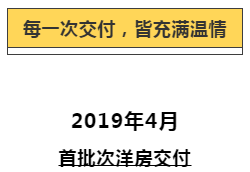 每一次交付，皆充满温情

2019年4月

首批次洋房交付